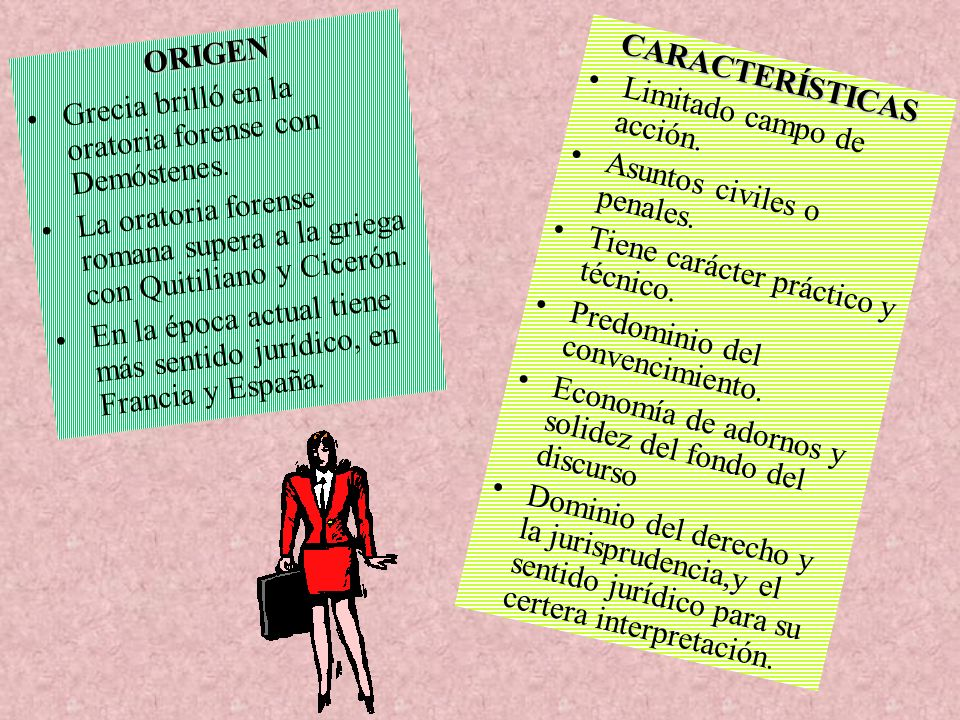 ORIGEN

• Grecia brilló en la oratoria forense con Demóstenes.
• La oratoria forense romana supera a la griega con Quitiliano y Cicerón.
• En la época actual tiene más sentido jurídico, en Francia y España.

CARACTERÍSTICAS

• Limitado campo de acción.
• Asuntos civiles o penales.
• Tiene carácter práctico y técnico.
• Predominio del convencimiento.
• Economía de adornos y solidez del fondo del discurso
• Dominio del derecho y la jurisprudencia,y el sentido jurídico para su certera interpretación.